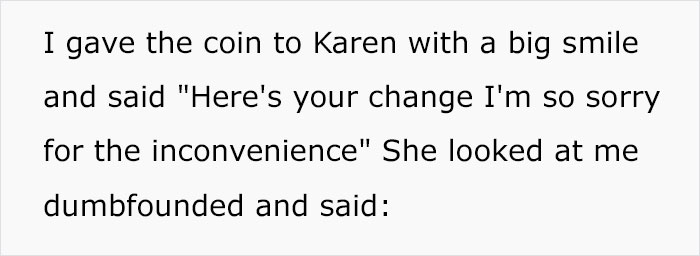 I gave the coin to Karen with a big smile and said "Here's your change I'm so sorry for the inconvenience" She looked at me dumbfounded and said: